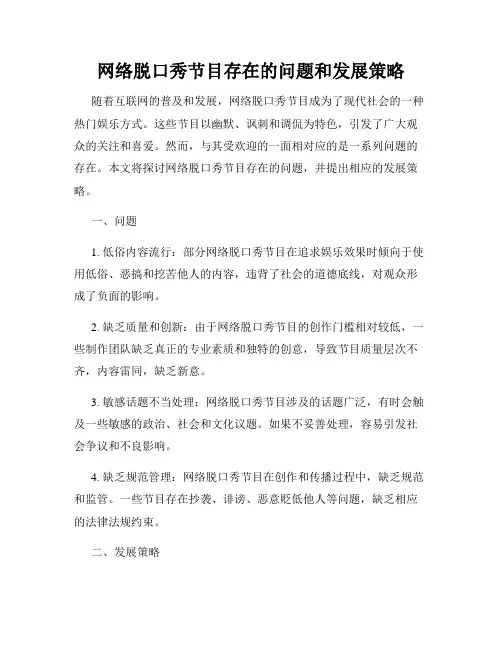 网络脱口秀节目存在的问题和发展策略

随着互联网的普及和发展，网络脱口秀节目成为了现代社会的一种热门娱乐方式。这些节目以幽默、讽刺和调侃为特色，引发了广大观众的关注和喜爱。然而，与其受欢迎的一面相对应的是一系列问题的存在。本文将探讨网络脱口秀节目存在的问题，并提出相应的发展策略。

一、问题

1. 低俗内容流行：部分网络脱口秀节目在追求娱乐效果时倾向于使用低俗、恶搞和挖苦他人的内容，违背了社会的道德底线，对观众形成了负面的影响。

2. 缺乏质量和创新：由于网络脱口秀节目的创作门槛相对较低，一些制作团队缺乏真正的专业素质和独特的创意，导致节目质量层次不齐，内容雷同，缺乏新意。

3. 敏感话题不当处理：网络脱口秀节目涉及的话题广泛，有时会触及一些敏感的政治、社会和文化议题。如果不妥善处理，容易引发社会争议和不良影响。

4. 缺乏规范管理：网络脱口秀节目在创作和传播过程中，缺乏规范和监管。一些节目存在抄袭、诽谤、恶意贬低他人等问题，缺乏相应的法律法规约束。

二、发展策略